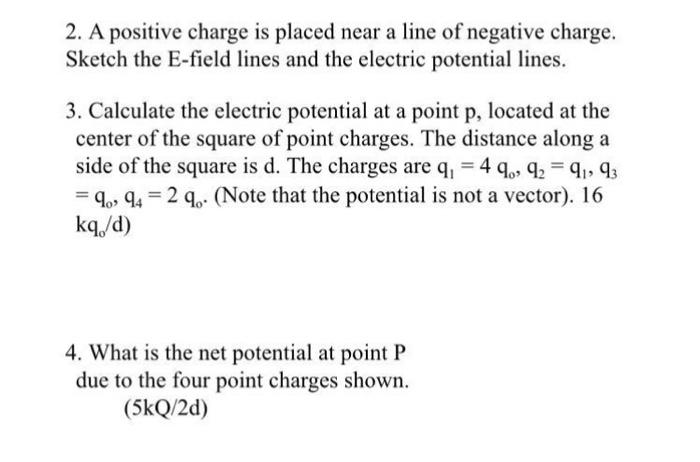 2. A positive charge is placed near a line of negative charge. Sketch the E-field lines and the electric potential lines.

3. Calculate the electric potential at a point p, located at the center of the square of point charges. The distance along a side of the square is d. The charges are $q_1 = 4\ q_o$, $q_2 = q_1$, $q_3 = q_o$, $q_4 = 2\ q_o$. (Note that the potential is not a vector). 16 $kq_o/d$)

4. What is the net potential at point P due to the four point charges shown.
(5kQ/2d)